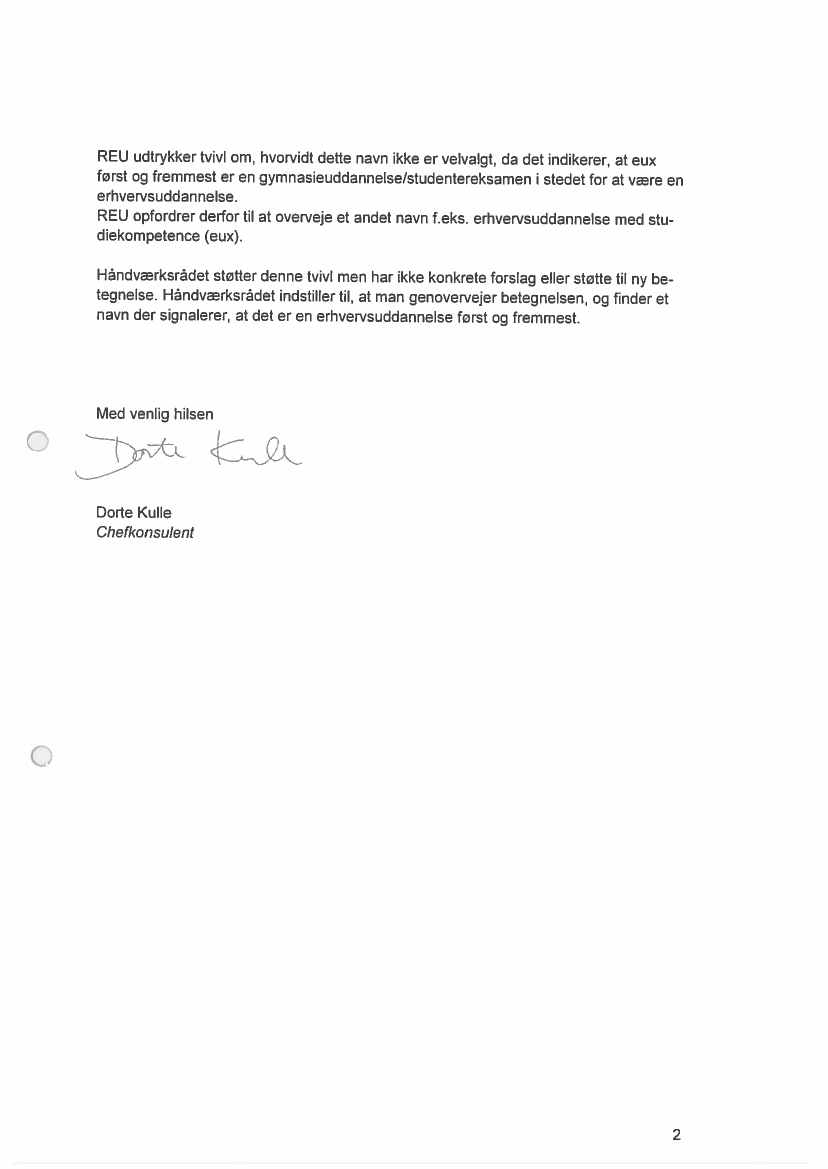 REU udtrykker tvivl om, hvorvidt dette navn ikke er velvalgt, da det indikerer, at eux først og fremmest er en gymnasieuddannelse/studentereksamen i stedet for at være en erhvervsuddannelse.
REU opfordrer derfor til at overveje et andet navn f.eks. erhvervsuddannelse med studiekompetence (eux).

Håndværksrådet støtter denne tvivl men har ikke konkrete forslag eller støtte til ny betegnelse. Håndværksrådet indstiller til, at man genovervejer betegnelsen, og finder et navn der signalerer, at det er en erhvervsuddannelse først og fremmest.

Med venlig hilsen

Dorte Kulle

Dorte Kulle
Chefkonsulent

2